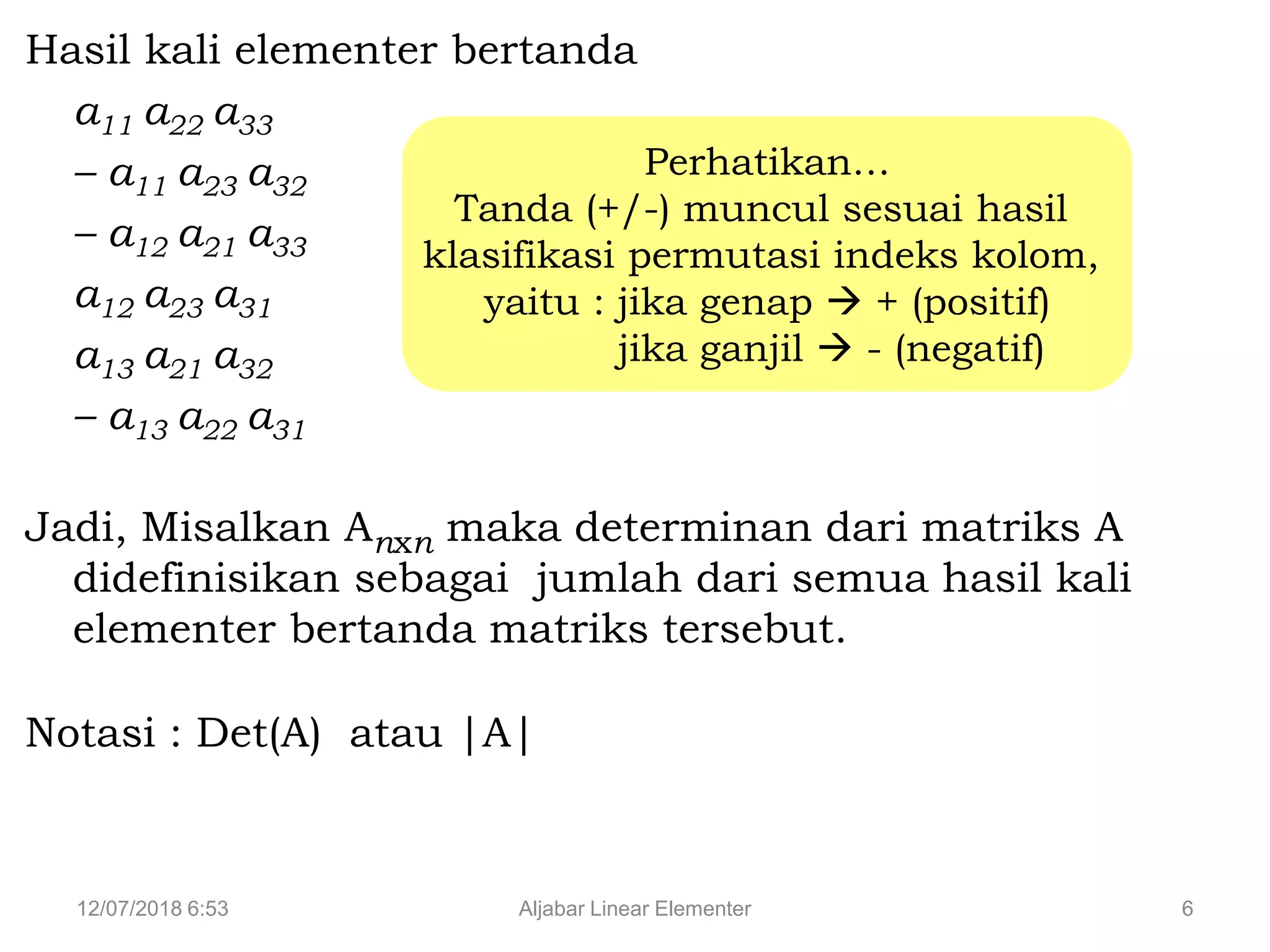 Hasil kali elementer bertanda

$a_{11}\, a_{22}\, a_{33}$

$-\, a_{11}\, a_{23}\, a_{32}$

$-\, a_{12}\, a_{21}\, a_{33}$

$a_{12}\, a_{23}\, a_{31}$

$a_{13}\, a_{21}\, a_{32}$

$-\, a_{13}\, a_{22}\, a_{31}$

Perhatikan...
Tanda (+/-) muncul sesuai hasil klasifikasi permutasi indeks kolom, yaitu : jika genap → + (positif)
jika ganjil → - (negatif)

Jadi, Misalkan $A_{nxn}$ maka determinan dari matriks A didefinisikan sebagai jumlah dari semua hasil kali elementer bertanda matriks tersebut.

Notasi : Det(A) atau |A|

12/07/2018 6:53 Aljabar Linear Elementer 6